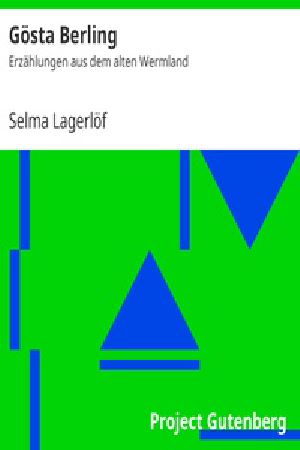 Gösta Berling

Erzählungen aus dem alten Wermland

Selma Lagerlöf

Project Gutenberg